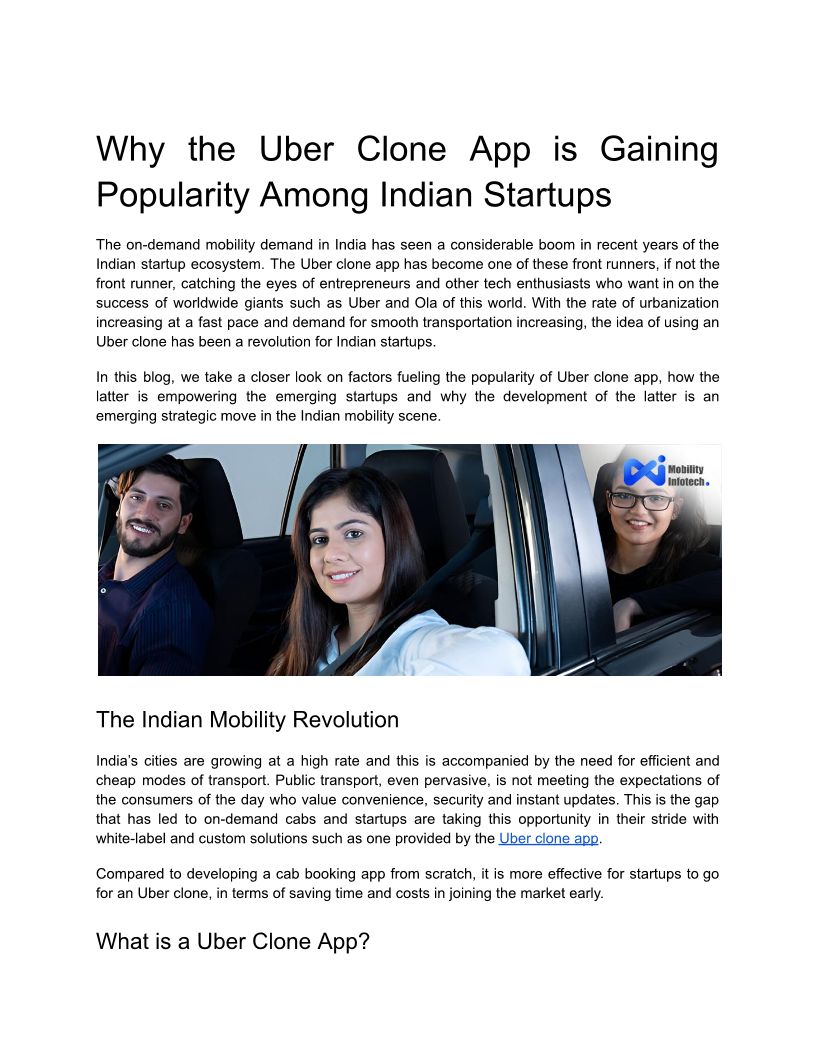 Why the Uber Clone App is Gaining Popularity Among Indian Startups

The on-demand mobility demand in India has seen a considerable boom in recent years of the Indian startup ecosystem. The Uber clone app has become one of these front runners, if not the front runner, catching the eyes of entrepreneurs and other tech enthusiasts who want in on the success of worldwide giants such as Uber and Ola of this world. With the rate of urbanization increasing at a fast pace and demand for smooth transportation increasing, the idea of using an Uber clone has been a revolution for Indian startups.

In this blog, we take a closer look on factors fueling the popularity of Uber clone app, how the latter is empowering the emerging startups and why the development of the latter is an emerging strategic move in the Indian mobility scene.

Mobility Infotech.

The Indian Mobility Revolution

India's cities are growing at a high rate and this is accompanied by the need for efficient and cheap modes of transport. Public transport, even pervasive, is not meeting the expectations of the consumers of the day who value convenience, security and instant updates. This is the gap that has led to on-demand cabs and startups are taking this opportunity in their stride with white-label and custom solutions such as one provided by the Uber clone app.

Compared to developing a cab booking app from scratch, it is more effective for startups to go for an Uber clone, in terms of saving time and costs in joining the market early.

What is a Uber Clone App?